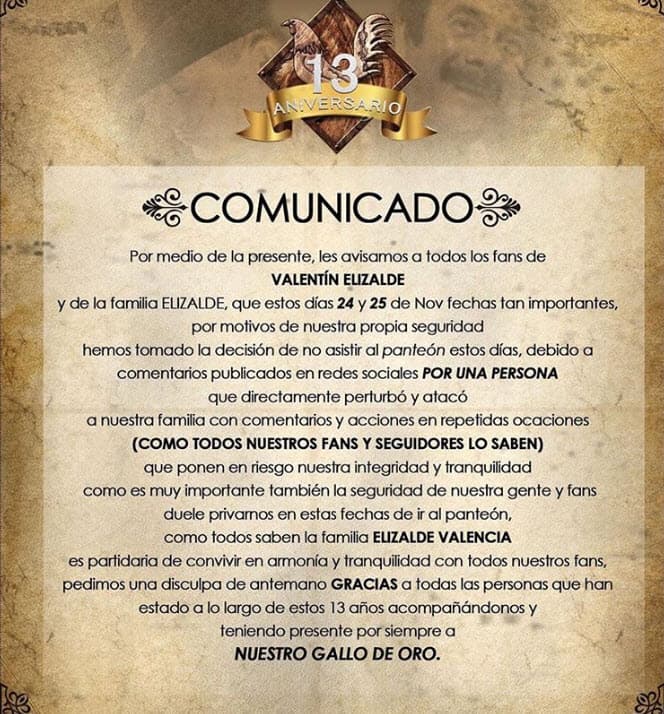 13
ANIVERSARIO

COMUNICADO

Por medio de la presente, les avisamos a todos los fans de
VALENTÍN ELIZALDE
y de la familia ELIZALDE, que estos días 24 y 25 de Nov fechas tan importantes,
por motivos de nuestra propia seguridad
hemos tomado la decisión de no asistir al panteón estos días, debido a
comentarios publicados en redes sociales POR UNA PERSONA
que directamente perturbó y atacó
a nuestra familia con comentarios y acciones en repetidas ocaciones
(COMO TODOS NUESTROS FANS Y SEGUIDORES LO SABEN)
que ponen en riesgo nuestra integridad y tranquilidad
como es muy importante también la seguridad de nuestra gente y fans
duele privarnos en estas fechas de ir al panteón,
como todos saben la familia ELIZALDE VALENCIA
es partidaria de convivir en armonía y tranquilidad con todos nuestros fans,
pedimos una disculpa de antemano GRACIAS a todas las personas que han
estado a lo largo de estos 13 años acompañándonos y
teniendo presente por siempre a
NUESTRO GALLO DE ORO.